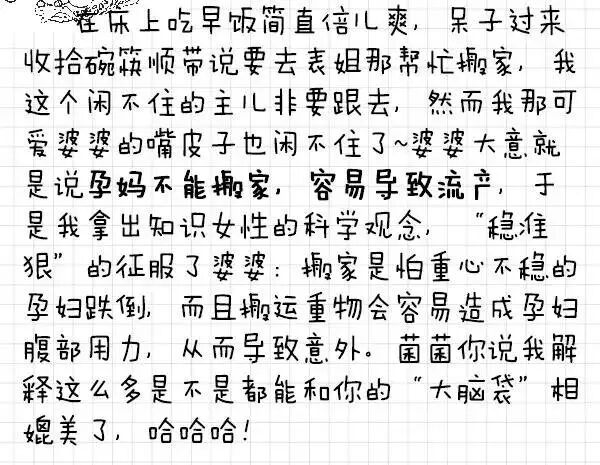 在床上吃早饭简直倍儿爽，呆子过来收拾碗筷顺带说要去表姐那帮忙搬家，我这个闲不住的主儿非要跟去，然而我那可爱婆婆的嘴皮子也闲不住了~婆婆大意就是说孕妈不能搬家，容易导致流产，于是我拿出知识女性的科学观念，“稳准狠”的征服了婆婆：搬家是怕重心不稳的孕妇跌倒，而且搬运重物会容易造成孕妇腹部用力，从而导致意外。菌菌你说我解释这么多是不是都能和你的“大脑袋”相媲美了，哈哈哈！